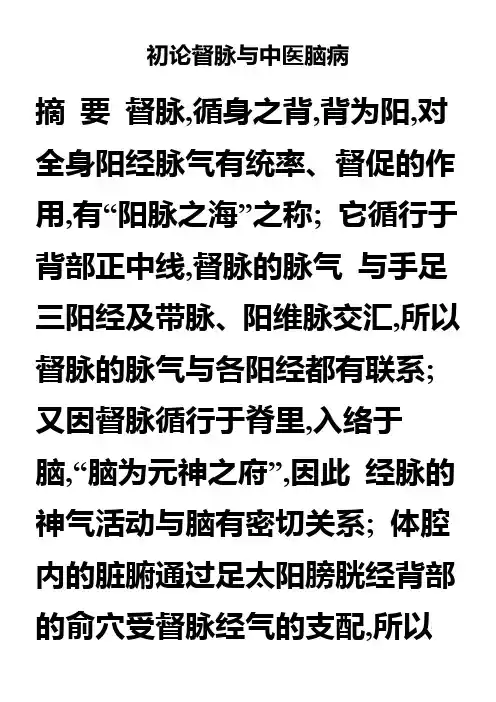 初论督脉与中医脑病

摘 要 督脉,循身之背,背为阳,对全身阳经脉气有统率、督促的作用,有“阳脉之海”之称;它循行于背部正中线,督脉的脉气 与手足三阳经及带脉、阳维脉交汇,所以督脉的脉气与各阳经都有联系;又因督脉循行于脊里,入络于脑,“脑为元神之府”,因此 经脉的神气活动与脑有密切关系;体腔内的脏腑通过足太阳膀胱经背部的俞穴受督脉经气的支配,所以